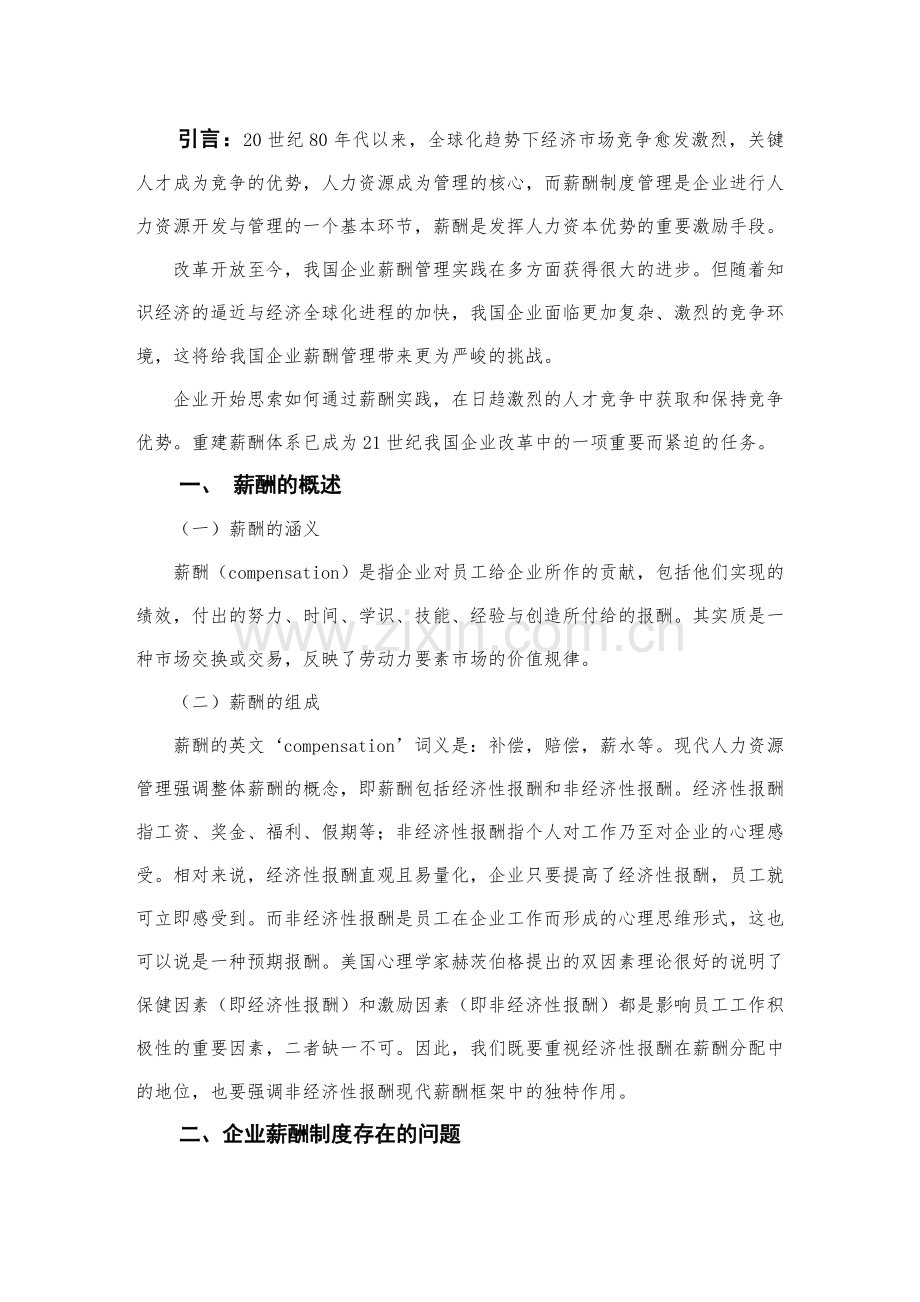 引言：20世纪80年代以来，全球化趋势下经济市场竞争愈发激烈，关键人才成为竞争的优势，人力资源成为管理的核心，而薪酬制度管理是企业进行人力资源开发与管理的一个基本环节，薪酬是发挥人力资本优势的重要激励手段。

改革开放至今，我国企业薪酬管理实践在多方面获得很大的进步。但随着知识经济的逼近与经济全球化进程的加快，我国企业面临更加复杂、激烈的竞争环境，这将给我国企业薪酬管理带来更为严峻的挑战。

企业开始思索如何通过薪酬实践，在日趋激烈的人才竞争中获取和保持竞争优势。重建薪酬体系已成为21世纪我国企业改革中的一项重要而紧迫的任务。

一、 薪酬的概述

（一）薪酬的涵义

薪酬（compensation）是指企业对员工给企业所作的贡献，包括他们实现的绩效，付出的努力、时间、学识、技能、经验与创造所付给的报酬。其实质是一种市场交换或交易，反映了劳动力要素市场的价值规律。

（二）薪酬的组成

薪酬的英文‘compensation’词义是：补偿，赔偿，薪水等。现代人力资源管理强调整体薪酬的概念，即薪酬包括经济性报酬和非经济性报酬。经济性报酬指工资、奖金、福利、假期等；非经济性报酬指个人对工作乃至对企业的心理感受。相对来说，经济性报酬直观且易量化，企业只要提高了经济性报酬，员工就可立即感受到。而非经济性报酬是员工在企业工作而形成的心理思维形式，这也可以说是一种预期报酬。美国心理学家赫茨伯格提出的双因素理论很好的说明了保健因素（即经济性报酬）和激励因素（即非经济性报酬）都是影响员工工作积极性的重要因素，二者缺一不可。因此，我们既要重视经济性报酬在薪酬分配中的地位，也要强调非经济性报酬现代薪酬框架中的独特作用。

二、企业薪酬制度存在的问题

www.zixin.com.cn